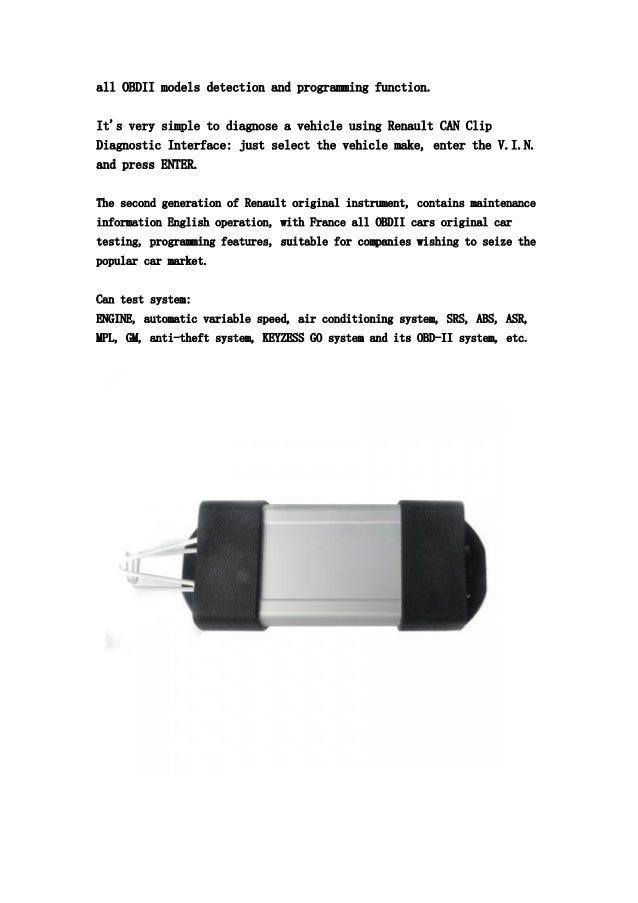 all OBDII models detection and programming function.

It's very simple to diagnose a vehicle using Renault CAN Clip Diagnostic Interface: just select the vehicle make, enter the V.I.N. and press ENTER.

The second generation of Renault original instrument, contains maintenance information English operation, with France all OBDII cars original car testing, programming features, suitable for companies wishing to seize the popular car market.

Can test system:
ENGINE, automatic variable speed, air conditioning system, SRS, ABS, ASR, MPL, GM, anti-theft system, KEYZESS GO system and its OBD-II system, etc.